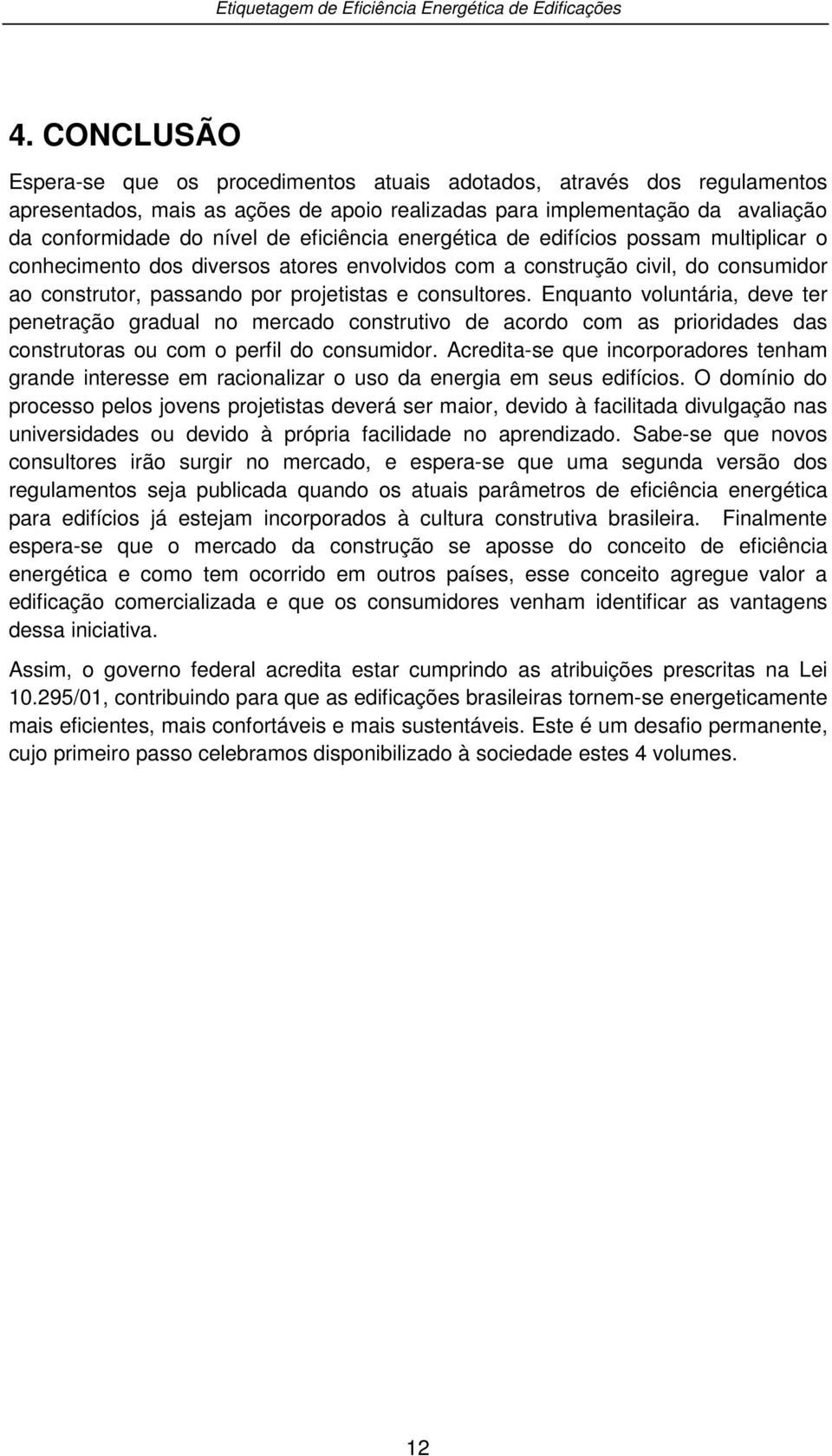 Etiquetagem de Eficiência Energética de Edificações

4. CONCLUSÃO

Espera-se que os procedimentos atuais adotados, através dos regulamentos apresentados, mais as ações de apoio realizadas para implementação da avaliação da conformidade do nível de eficiência energética de edifícios possam multiplicar o conhecimento dos diversos atores envolvidos com a construção civil, do consumidor ao construtor, passando por projetistas e consultores. Enquanto voluntária, deve ter penetração gradual no mercado construtivo de acordo com as prioridades das construtoras ou com o perfil do consumidor. Acredita-se que incorporadores tenham grande interesse em racionalizar o uso da energia em seus edifícios. O domínio do processo pelos jovens projetistas deverá ser maior, devido à facilitada divulgação nas universidades ou devido à própria facilidade no aprendizado. Sabe-se que novos consultores irão surgir no mercado, e espera-se que uma segunda versão dos regulamentos seja publicada quando os atuais parâmetros de eficiência energética para edifícios já estejam incorporados à cultura construtiva brasileira. Finalmente espera-se que o mercado da construção se aposse do conceito de eficiência energética e como tem ocorrido em outros países, esse conceito agregue valor a edificação comercializada e que os consumidores venham identificar as vantagens dessa iniciativa.

Assim, o governo federal acredita estar cumprindo as atribuições prescritas na Lei 10.295/01, contribuindo para que as edificações brasileiras tornem-se energeticamente mais eficientes, mais confortáveis e mais sustentáveis. Este é um desafio permanente, cujo primeiro passo celebramos disponibilizado à sociedade estes 4 volumes.

12